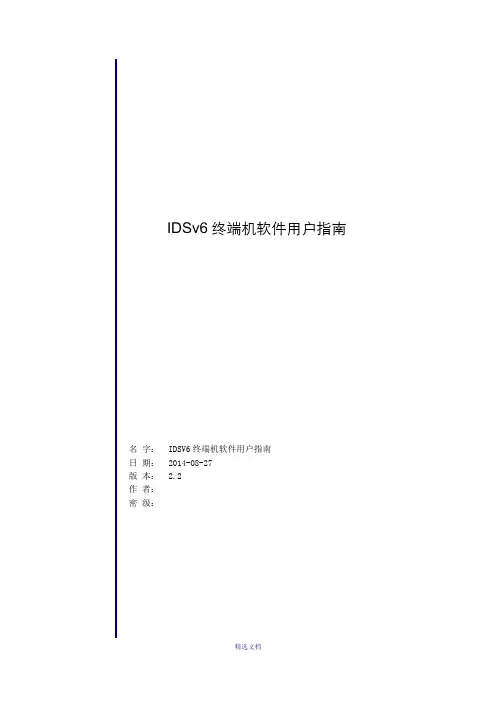 IDSv6终端机软件用户指南

名 字： IDSV6终端机软件用户指南
日 期： 2014-08-27
版 本： 2.2
作 者：
密 级：

精选文档